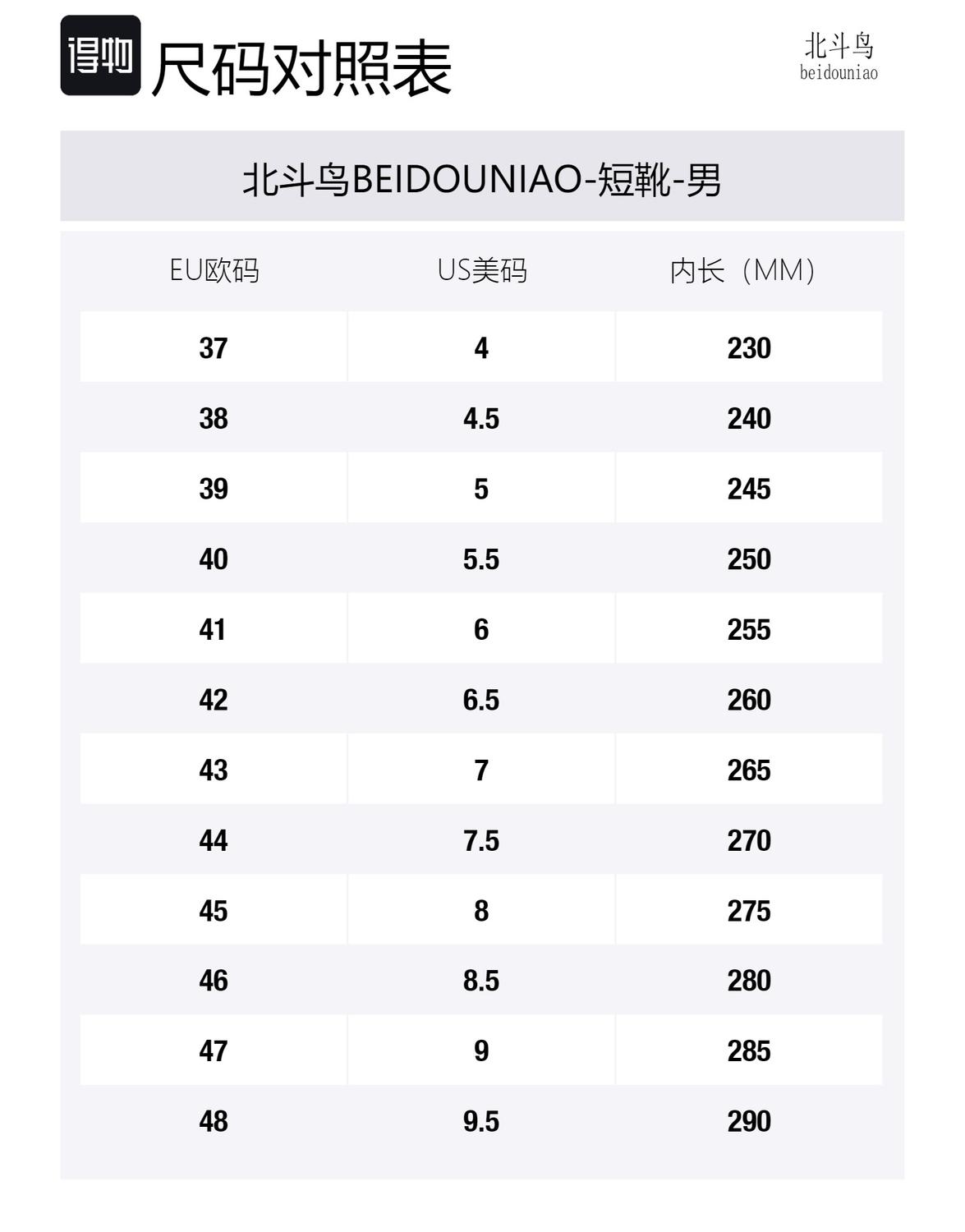 得物 尺码对照表

北斗鸟
beidouniao

北斗鸟BEIDOUNIAO-短靴-男

| EU欧码 | US美码 | 内长（MM） |
|---|---|---|
| 37 | 4 | 230 |
| 38 | 4.5 | 240 |
| 39 | 5 | 245 |
| 40 | 5.5 | 250 |
| 41 | 6 | 255 |
| 42 | 6.5 | 260 |
| 43 | 7 | 265 |
| 44 | 7.5 | 270 |
| 45 | 8 | 275 |
| 46 | 8.5 | 280 |
| 47 | 9 | 285 |
| 48 | 9.5 | 290 |